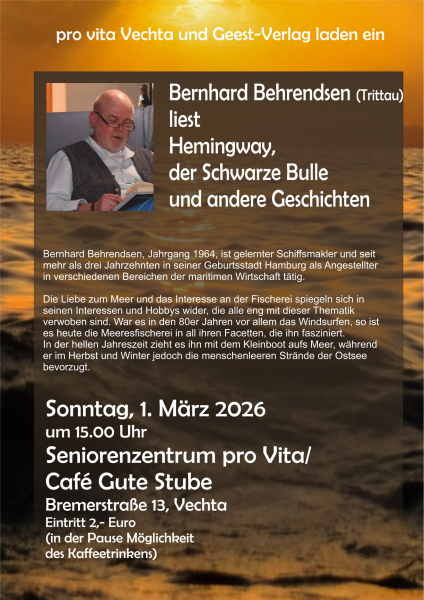 pro vita Vechta und Geest-Verlag laden ein

Bernhard Behrendsen (Trittau) liest Hemingway, der Schwarze Bulle und andere Geschichten

Bernhard Behrendsen, Jahrgang 1964, ist gelernter Schiffsmakler und seit mehr als drei Jahrzehnten in seiner Geburtsstadt Hamburg als Angestellter in verschiedenen Bereichen der maritimen Wirtschaft tätig.

Die Liebe zum Meer und das Interesse an der Fischerei spiegeln sich in seinen Interessen und Hobbys wider, die alle eng mit dieser Thematik verwoben sind. War es in den 80er Jahren vor allem das Windsurfen, so ist es heute die Meeresfischerei in all ihren Facetten, die ihn fasziniert.
In der hellen Jahreszeit zieht es ihn mit dem Kleinboot aufs Meer, während er im Herbst und Winter jedoch die menschenleeren Strände der Ostsee bevorzugt.

Sonntag, 1. März 2026
um 15.00 Uhr
Seniorenzentrum pro Vita/
Café Gute Stube
Bremerstraße 13, Vechta
Eintritt 2,- Euro
(in der Pause Möglichkeit des Kaffeetrinkens)